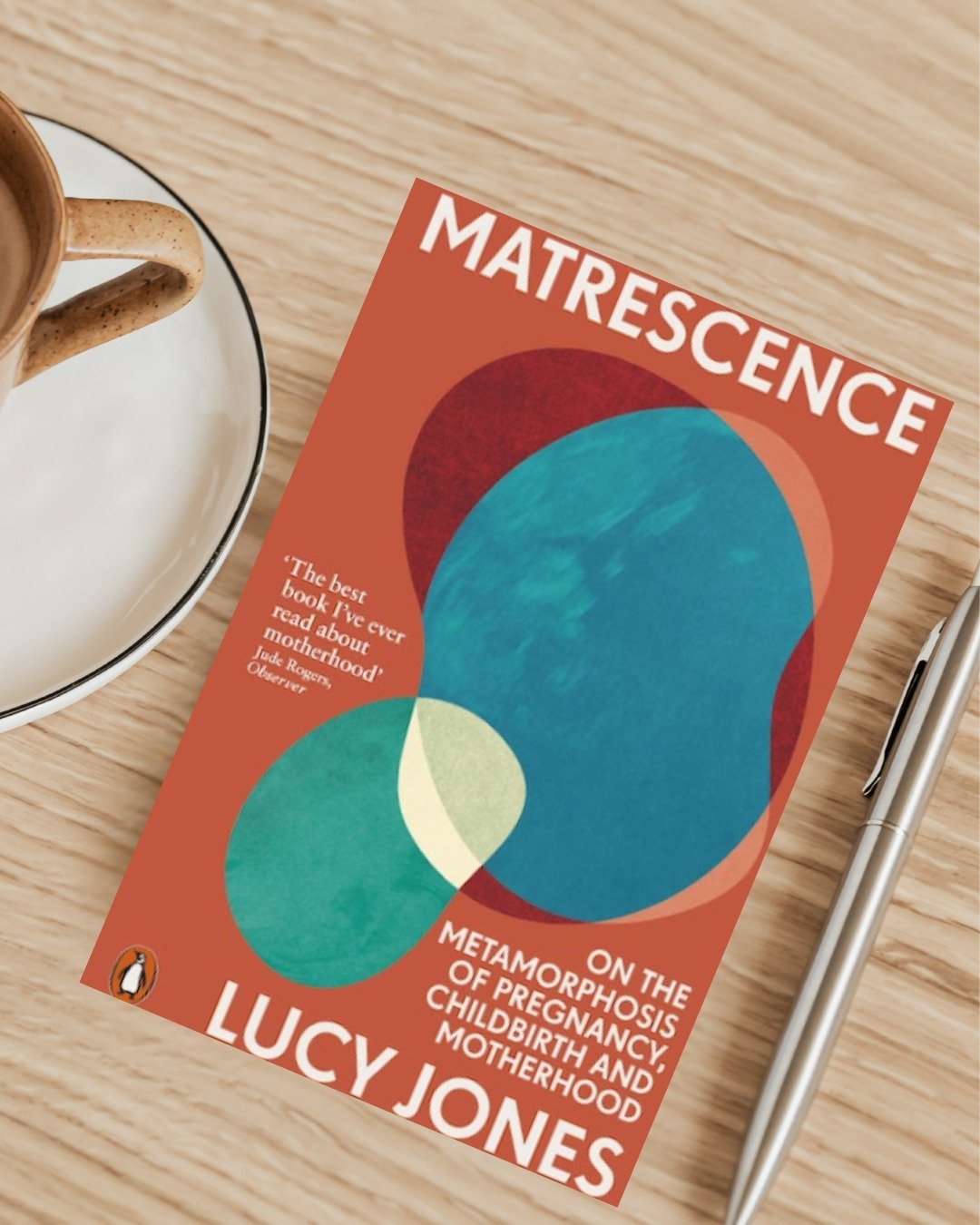 MATRESCENCE

'The best book I've ever read about motherhood'
Jude Rogers, Observer

ON THE METAMORPHOSIS OF PREGNANCY, CHILDBIRTH AND MOTHERHOOD

LUCY JONES